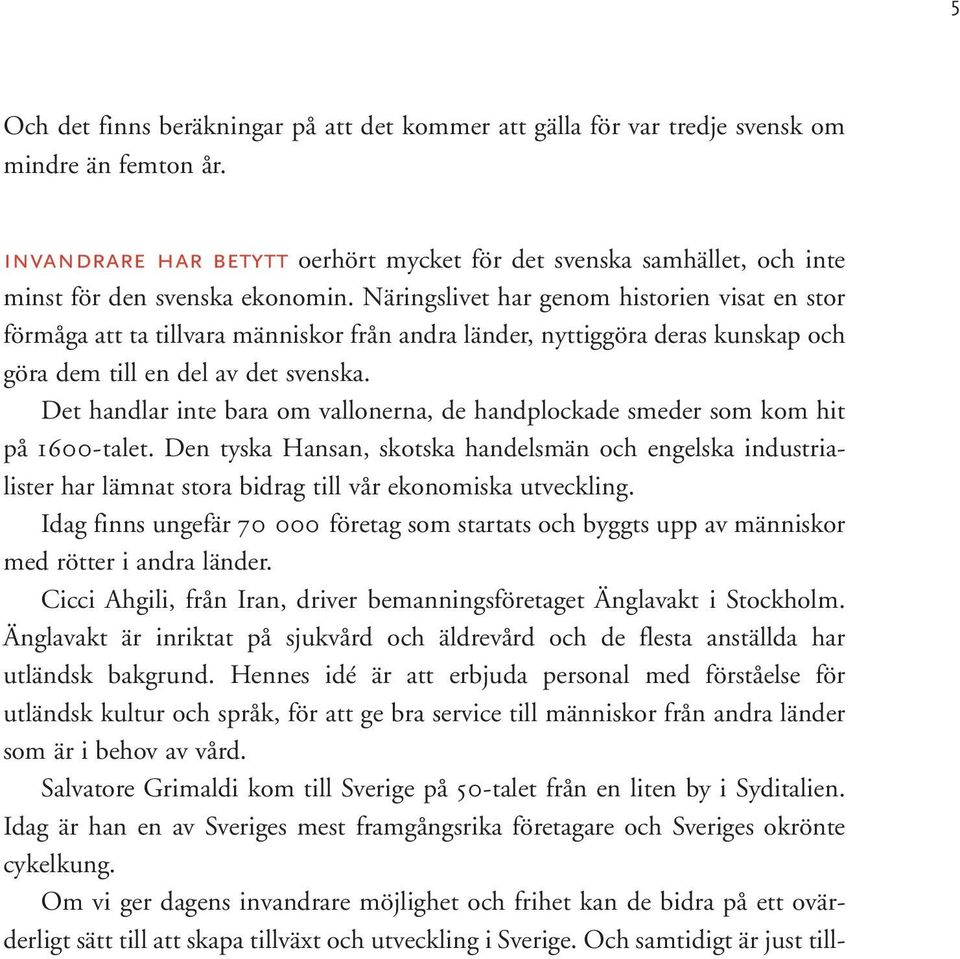 5

Och det finns beräkningar på att det kommer att gälla för var tredje svensk om mindre än femton år.

INVANDRARE HAR BETYTT oerhört mycket för det svenska samhället, och inte minst för den svenska ekonomin. Näringslivet har genom historien visat en stor förmåga att ta tillvara människor från andra länder, nyttiggöra deras kunskap och göra dem till en del av det svenska.

Det handlar inte bara om vallonerna, de handplockade smeder som kom hit på 1600-talet. Den tyska Hansan, skotska handelsmän och engelska industrialister har lämnat stora bidrag till vår ekonomiska utveckling.

Idag finns ungefär 70 000 företag som startats och byggts upp av människor med rötter i andra länder.

Cicci Ahgili, från Iran, driver bemanningsföretaget Änglavakt i Stockholm. Änglavakt är inriktat på sjukvård och äldrevård och de flesta anställda har utländsk bakgrund. Hennes idé är att erbjuda personal med förståelse för utländsk kultur och språk, för att ge bra service till människor från andra länder som är i behov av vård.

Salvatore Grimaldi kom till Sverige på 50-talet från en liten by i Syditalien. Idag är han en av Sveriges mest framgångsrika företagare och Sveriges okrönte cykelkung.

Om vi ger dagens invandrare möjlighet och frihet kan de bidra på ett ovärderligt sätt till att skapa tillväxt och utveckling i Sverige. Och samtidigt är just till-